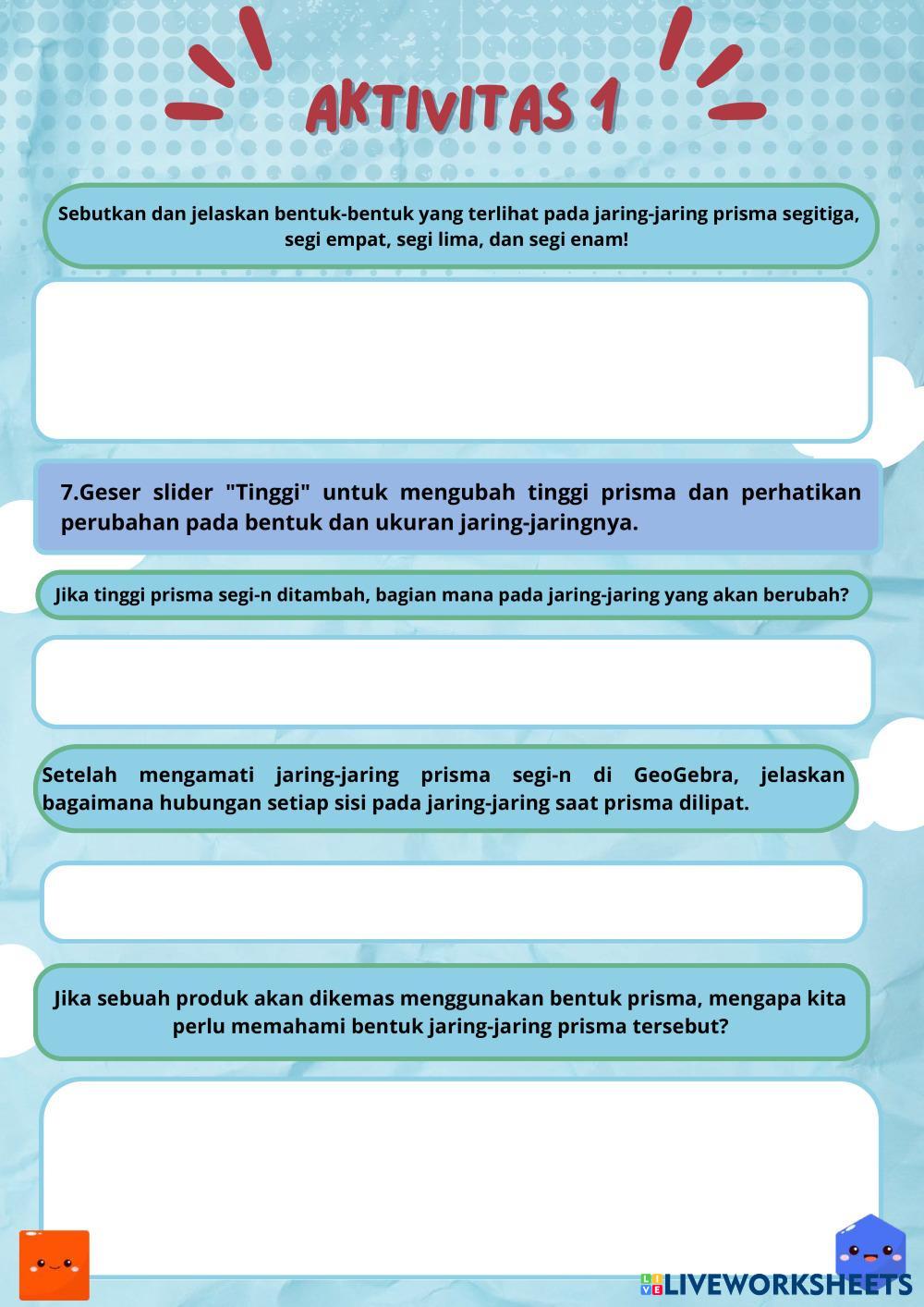 AKTIVITAS 1

Sebutkan dan jelaskan bentuk-bentuk yang terlihat pada jaring-jaring prisma segitiga, segi empat, segi lima, dan segi enam!

7.Geser slider "Tinggi" untuk mengubah tinggi prisma dan perhatikan perubahan pada bentuk dan ukuran jaring-jaringnya.

Jika tinggi prisma segi-n ditambah, bagian mana pada jaring-jaring yang akan berubah?

Setelah mengamati jaring-jaring prisma segi-n di GeoGebra, jelaskan bagaimana hubungan setiap sisi pada jaring-jaring saat prisma dilipat.

Jika sebuah produk akan dikemas menggunakan bentuk prisma, mengapa kita perlu memahami bentuk jaring-jaring prisma tersebut?

LIVEWORKSHEETS